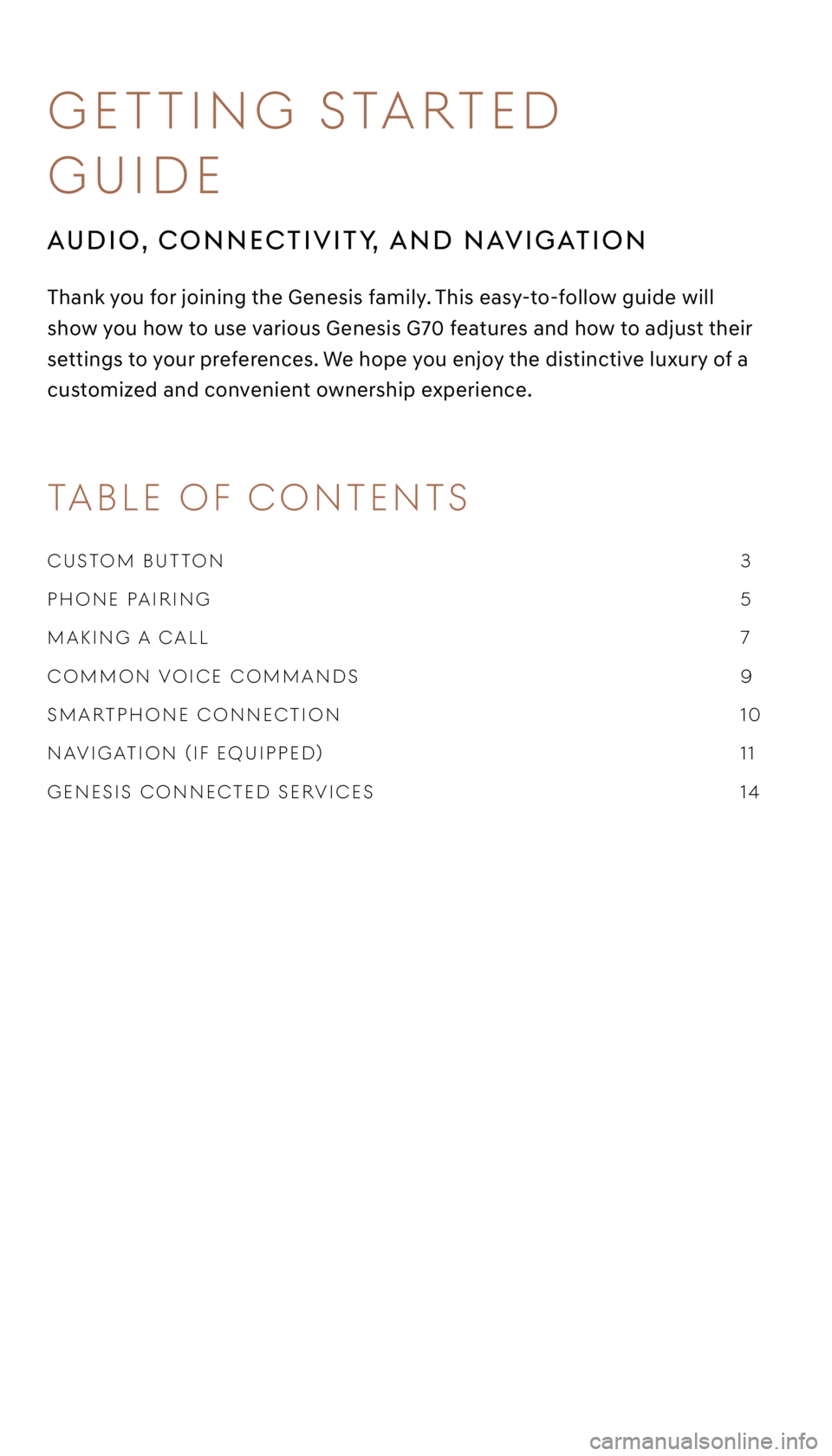 GETTING STARTED GUIDE

AUDIO, CONNECTIVITY, AND NAVIGATION

Thank you for joining the Genesis family. This easy-to-follow guide will show you how to use various Genesis G70 features and how to adjust their settings to your preferences. We hope you enjoy the distinctive luxury of a customized and convenient ownership experience.

TABLE OF CONTENTS

| | |
|---|---|
| CUSTOM BUTTON | 3 |
| PHONE PAIRING | 5 |
| MAKING A CALL | 7 |
| COMMON VOICE COMMANDS | 9 |
| SMARTPHONE CONNECTION | 10 |
| NAVIGATION (IF EQUIPPED) | 11 |
| GENESIS CONNECTED SERVICES | 14 |

carmanualsonline.info